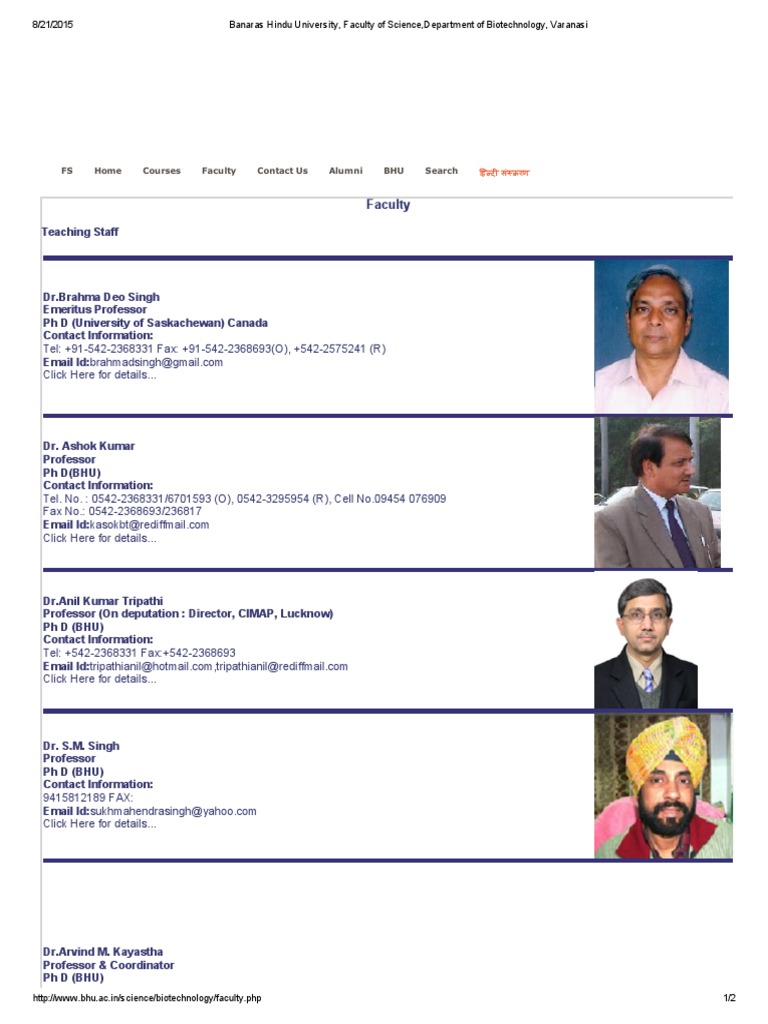 8/21/2015 Banaras Hindu University, Faculty of Science,Department of Biotechnology, Varanasi

FS Home Courses Faculty Contact Us Alumni BHU Search हिन्दी संस्करण

Faculty

Teaching Staff

Dr.Brahma Deo Singh
Emeritus Professor
Ph D (University of Saskachewan) Canada
Contact Information:
Tel: +91-542-2368331 Fax: +91-542-2368693(O), +542-2575241 (R)
Email Id:brahmadsingh@gmail.com
Click Here for details...

Dr. Ashok Kumar
Professor
Ph D(BHU)
Contact Information:
Tel. No. : 0542-2368331/6701593 (O), 0542-3295954 (R), Cell No.09454 076909
Fax No.: 0542-2368693/236817
Email Id:kasokbt@rediffmail.com
Click Here for details...

Dr.Anil Kumar Tripathi
Professor (On deputation : Director, CIMAP, Lucknow)
Ph D (BHU)
Contact Information:
Tel: +542-2368331 Fax:+542-2368693
Email Id:tripathianil@hotmail.com ,tripathianil@rediffmail.com
Click Here for details...

Dr. S.M. Singh
Professor
Ph D (BHU)
Contact Information:
9415812189 FAX:
Email Id:sukhmahendrasingh@yahoo.com
Click Here for details...

Dr.Arvind M. Kayastha
Professor & Coordinator
Ph D (BHU)

http://www.bhu.ac.in/science/biotechnology/faculty.php 1/2